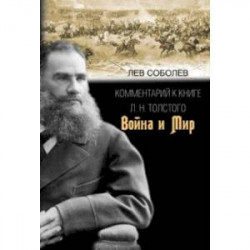 ЛЕВ СОБОЛЕВ

КОММЕНТАРИЙ К КНИГЕ
Л. Н. ТОЛСТОГО
Война и Мир